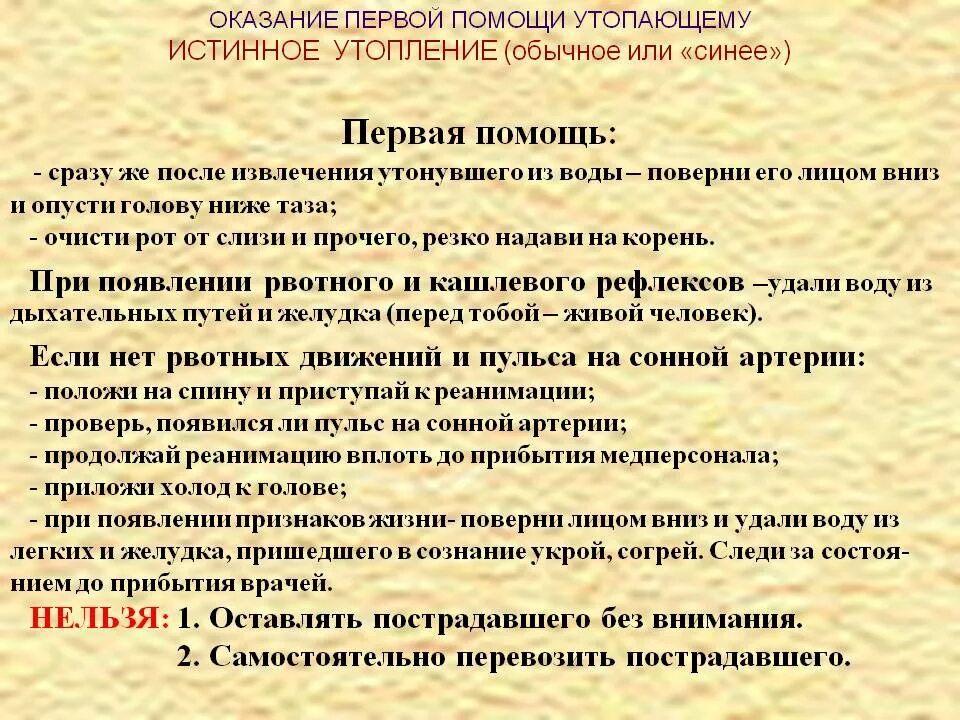 ОКАЗАНИЕ ПЕРВОЙ ПОМОЩИ УТОПАЮЩЕМУ
ИСТИННОЕ УТОПЛЕНИЕ (обычное или «синее»)

Первая помощь:

- сразу же после извлечения утонувшего из воды – поверни его лицом вниз и опусти голову ниже таза;
- очисти рот от слизи и прочего, резко надави на корень.

При появлении рвотного и кашлевого рефлексов –удали воду из дыхательных путей и желудка (перед тобой – живой человек).

Если нет рвотных движений и пульса на сонной артерии:
- положи на спину и приступай к реанимации;
- проверь, появился ли пульс на сонной артерии;
- продолжай реанимацию вплоть до прибытия медперсонала;
- приложи холод к голове;
- при появлении признаков жизни- поверни лицом вниз и удали воду из легких и желудка, пришедшего в сознание укрой, согрей. Следи за состоянием до прибытия врачей.

НЕЛЬЗЯ: 1. Оставлять пострадавшего без внимания.
2. Самостоятельно перевозить пострадавшего.